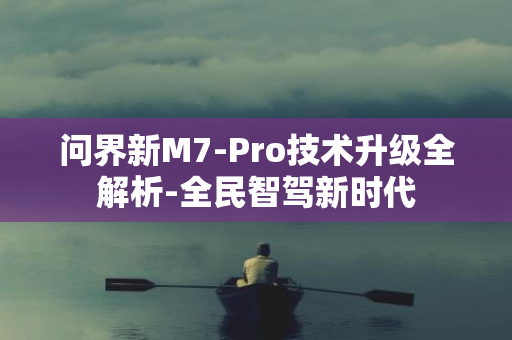 问界新M7-Pro技术升级全解析-全民智驾新时代